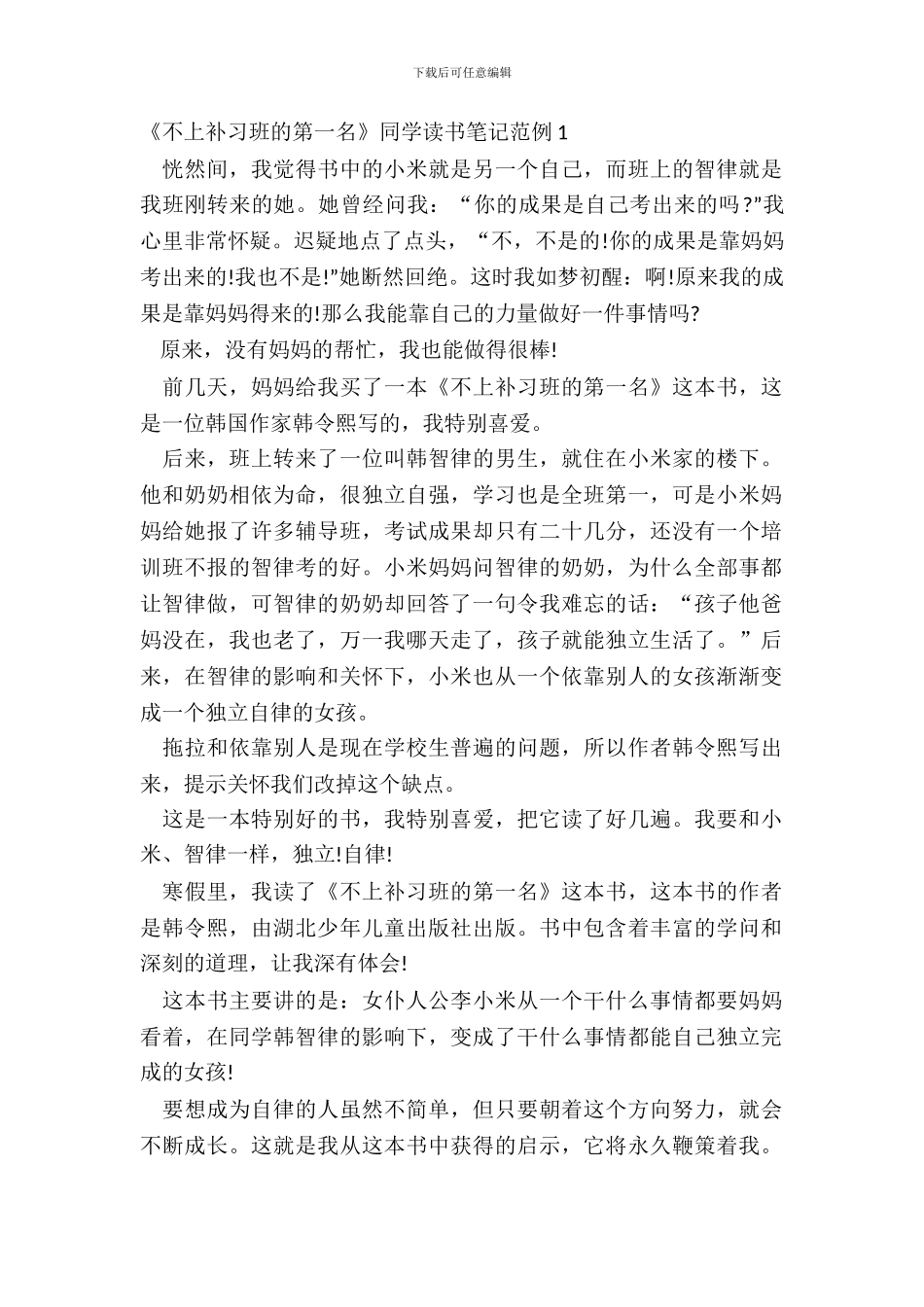 下载后可任意编辑

《不上补习班的第一名》同学读书笔记范例 1

恍然间，我觉得书中的小米就是另一个自己，而班上的智律就是我班刚转来的她。她曾经问我：“你的成果是自己考出来的吗？”我心里非常怀疑。迟疑地点了点头，“不，不是的!你的成果是靠妈妈考出来的!我也不是!”她断然回绝。这时我如梦初醒：啊!原来我的成果是靠妈妈得来的!那么我能靠自己的力量做好一件事情吗?

原来，没有妈妈的帮忙，我也能做得很棒!

前几天，妈妈给我买了一本《不上补习班的第一名》这本书，这是一位韩国作家韩令熙写的，我特别喜爱。

后来，班上转来了一位叫韩智律的男生，就住在小米家的楼下。他和奶奶相依为命，很独立自强，学习也是全班第一，可是小米妈妈给她报了许多辅导班，考试成果却只有二十几分，还没有一个培训班不报的智律考的好。小米妈妈问智律的奶奶，为什么全部事都让智律做，可智律的奶奶却回答了一句令我难忘的话：“孩子他爸妈没在，我也老了，万一我哪天走了，孩子就能独立生活了。”后来，在智律的影响和关怀下，小米也从一个依靠别人的女孩渐渐变成一个独立自律的女孩。

拖拉和依靠别人是现在学校生普遍的问题，所以作者韩令熙写出来，提示关怀我们改掉这个缺点。

这是一本特别好的书，我特别喜爱，把它读了好几遍。我要和小米、智律一样，独立!自律!

寒假里，我读了《不上补习班的第一名》这本书，这本书的作者是韩令熙，由湖北少年儿童出版社出版。书中包含着丰富的学问和深刻的道理，让我深有体会!

这本书主要讲的是：女仆人公李小米从一个干什么事情都要妈妈看着，在同学韩智律的影响下，变成了干什么事情都能自己独立完成的女孩!

要想成为自律的人虽然不简单，但只要朝着这个方向努力，就会不断成长。这就是我从这本书中获得的启示，它将永久鞭策着我。